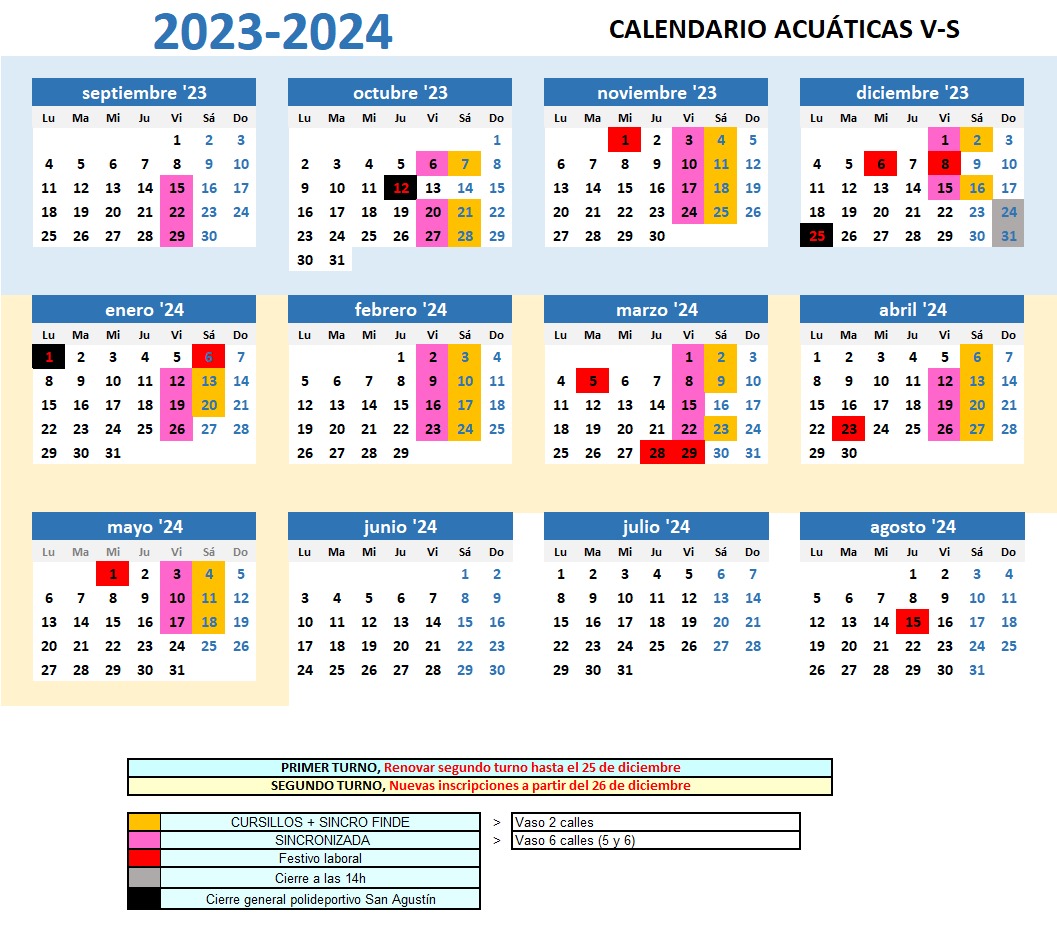 2023-2024

CALENDARIO ACUÁTICAS V-S

septiembre '23

| Lu | Ma | Mi | Ju | Vi | Sá | Do |
|---|---|---|---|---|---|---|
| | | | | 1 | 2 | 3 |
| 4 | 5 | 6 | 7 | 8 | 9 | 10 |
| 11 | 12 | 13 | 14 | 15 | 16 | 17 |
| 18 | 19 | 20 | 21 | 22 | 23 | 24 |
| 25 | 26 | 27 | 28 | 29 | 30 | |

octubre '23

| Lu | Ma | Mi | Ju | Vi | Sá | Do |
|---|---|---|---|---|---|---|
| | | | | | | 1 |
| 2 | 3 | 4 | 5 | 6 | 7 | 8 |
| 9 | 10 | 11 | 12 | 13 | 14 | 15 |
| 16 | 17 | 18 | 19 | 20 | 21 | 22 |
| 23 | 24 | 25 | 26 | 27 | 28 | 29 |
| 30 | 31 | | | | | |

noviembre '23

| Lu | Ma | Mi | Ju | Vi | Sá | Do |
|---|---|---|---|---|---|---|
| | | 1 | 2 | 3 | 4 | 5 |
| 6 | 7 | 8 | 9 | 10 | 11 | 12 |
| 13 | 14 | 15 | 16 | 17 | 18 | 19 |
| 20 | 21 | 22 | 23 | 24 | 25 | 26 |
| 27 | 28 | 29 | 30 | | | |

diciembre '23

| Lu | Ma | Mi | Ju | Vi | Sá | Do |
|---|---|---|---|---|---|---|
| | | | | 1 | 2 | 3 |
| 4 | 5 | 6 | 7 | 8 | 9 | 10 |
| 11 | 12 | 13 | 14 | 15 | 16 | 17 |
| 18 | 19 | 20 | 21 | 22 | 23 | 24 |
| 25 | 26 | 27 | 28 | 29 | 30 | 31 |

enero '24

| Lu | Ma | Mi | Ju | Vi | Sá | Do |
|---|---|---|---|---|---|---|
| 1 | 2 | 3 | 4 | 5 | 6 | 7 |
| 8 | 9 | 10 | 11 | 12 | 13 | 14 |
| 15 | 16 | 17 | 18 | 19 | 20 | 21 |
| 22 | 23 | 24 | 25 | 26 | 27 | 28 |
| 29 | 30 | 31 | | | | |

febrero '24

| Lu | Ma | Mi | Ju | Vi | Sá | Do |
|---|---|---|---|---|---|---|
| | | | 1 | 2 | 3 | 4 |
| 5 | 6 | 7 | 8 | 9 | 10 | 11 |
| 12 | 13 | 14 | 15 | 16 | 17 | 18 |
| 19 | 20 | 21 | 22 | 23 | 24 | 25 |
| 26 | 27 | 28 | 29 | | | |

marzo '24

| Lu | Ma | Mi | Ju | Vi | Sá | Do |
|---|---|---|---|---|---|---|
| | | | | 1 | 2 | 3 |
| 4 | 5 | 6 | 7 | 8 | 9 | 10 |
| 11 | 12 | 13 | 14 | 15 | 16 | 17 |
| 18 | 19 | 20 | 21 | 22 | 23 | 24 |
| 25 | 26 | 27 | 28 | 29 | 30 | 31 |

abril '24

| Lu | Ma | Mi | Ju | Vi | Sá | Do |
|---|---|---|---|---|---|---|
| 1 | 2 | 3 | 4 | 5 | 6 | 7 |
| 8 | 9 | 10 | 11 | 12 | 13 | 14 |
| 15 | 16 | 17 | 18 | 19 | 20 | 21 |
| 22 | 23 | 24 | 25 | 26 | 27 | 28 |
| 29 | 30 | | | | | |

mayo '24

| Lu | Ma | Mi | Ju | Vi | Sá | Do |
|---|---|---|---|---|---|---|
| | | 1 | 2 | 3 | 4 | 5 |
| 6 | 7 | 8 | 9 | 10 | 11 | 12 |
| 13 | 14 | 15 | 16 | 17 | 18 | 19 |
| 20 | 21 | 22 | 23 | 24 | 25 | 26 |
| 27 | 28 | 29 | 30 | 31 | | |

junio '24

| Lu | Ma | Mi | Ju | Vi | Sá | Do |
|---|---|---|---|---|---|---|
| | | | | | 1 | 2 |
| 3 | 4 | 5 | 6 | 7 | 8 | 9 |
| 10 | 11 | 12 | 13 | 14 | 15 | 16 |
| 17 | 18 | 19 | 20 | 21 | 22 | 23 |
| 24 | 25 | 26 | 27 | 28 | 29 | 30 |

julio '24

| Lu | Ma | Mi | Ju | Vi | Sá | Do |
|---|---|---|---|---|---|---|
| 1 | 2 | 3 | 4 | 5 | 6 | 7 |
| 8 | 9 | 10 | 11 | 12 | 13 | 14 |
| 15 | 16 | 17 | 18 | 19 | 20 | 21 |
| 22 | 23 | 24 | 25 | 26 | 27 | 28 |
| 29 | 30 | 31 | | | | |

agosto '24

| Lu | Ma | Mi | Ju | Vi | Sá | Do |
|---|---|---|---|---|---|---|
| | | | 1 | 2 | 3 | 4 |
| 5 | 6 | 7 | 8 | 9 | 10 | 11 |
| 12 | 13 | 14 | 15 | 16 | 17 | 18 |
| 19 | 20 | 21 | 22 | 23 | 24 | 25 |
| 26 | 27 | 28 | 29 | 30 | 31 | |

PRIMER TURNO, Renovar segundo turno hasta el 25 de diciembre
SEGUNDO TURNO, Nuevas inscripciones a partir del 26 de diciembre

CURSILLOS + SINCRO FINDE > Vaso 2 calles
SINCRONIZADA > Vaso 6 calles (5 y 6)
Festivo laboral
Cierre a las 14h
Cierre general polideportivo San Agustín